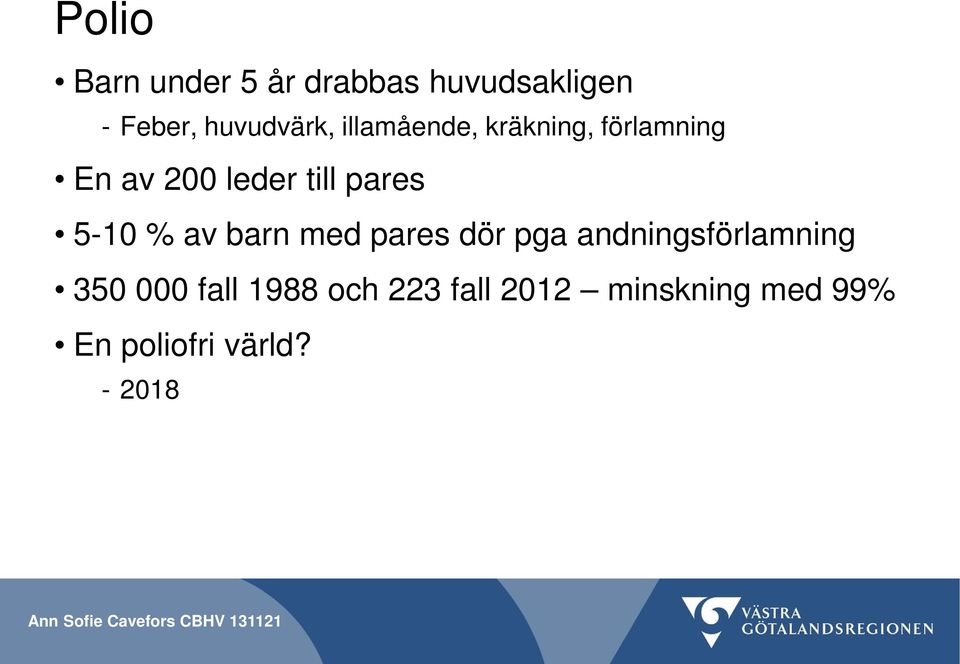 Polio

• Barn under 5 år drabbas huvudsakligen
- Feber, huvudvärk, illamående, kräkning, förlamning

• En av 200 leder till pares

• 5-10 % av barn med pares dör pga andningsförlamning

• 350 000 fall 1988 och 223 fall 2012 – minskning med 99%

• En poliofri värld?
- 2018

Ann Sofie Cavefors CBHV 131121

VÄSTRA GÖTALANDSREGIONEN